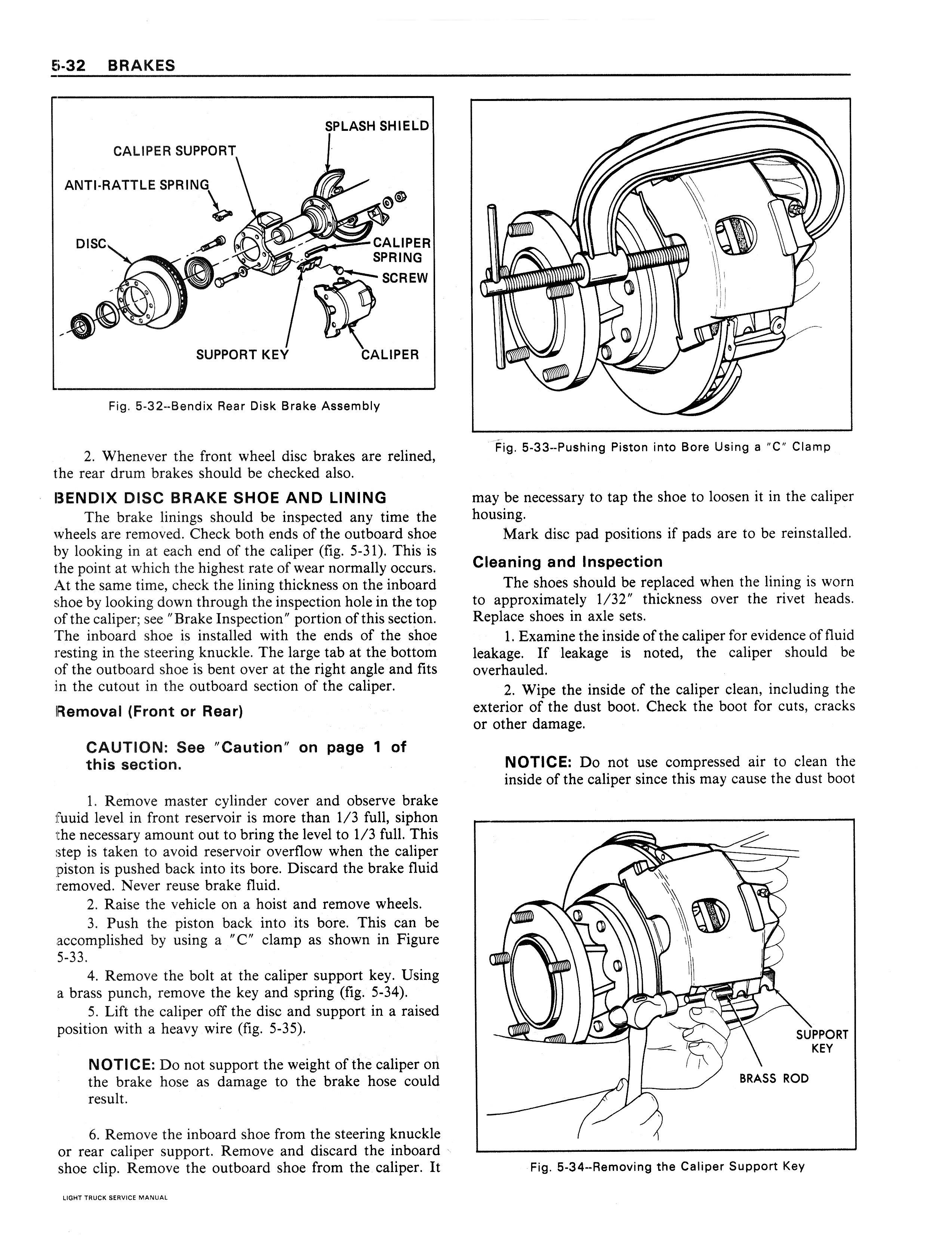 5-32 BRAKES

SPLASH SHIELD
CALIPER SUPPORT
ANTI-RATTLE SPRING
DISC
CALIPER SPRING
SCREW
SUPPORT KEY
CALIPER

Fig. 5-32--Bendix Rear Disk Brake Assembly

2. Whenever the front wheel disc brakes are relined, the rear drum brakes should be checked also.

BENDIX DISC BRAKE SHOE AND LINING

The brake linings should be inspected any time the wheels are removed. Check both ends of the outboard shoe by looking in at each end of the caliper (fig. 5-31). This is the point at which the highest rate of wear normally occurs. At the same time, check the lining thickness on the inboard shoe by looking down through the inspection hole in the top of the caliper; see "Brake Inspection" portion of this section. The inboard shoe is installed with the ends of the shoe resting in the steering knuckle. The large tab at the bottom of the outboard shoe is bent over at the right angle and fits in the cutout in the outboard section of the caliper.

Removal (Front or Rear)

CAUTION: See "Caution" on page 1 of this section.

1. Remove master cylinder cover and observe brake fuuid level in front reservoir is more than 1/3 full, siphon the necessary amount out to bring the level to 1/3 full. This step is taken to avoid reservoir overflow when the caliper piston is pushed back into its bore. Discard the brake fluid removed. Never reuse brake fluid.

2. Raise the vehicle on a hoist and remove wheels.

3. Push the piston back into its bore. This can be accomplished by using a "C" clamp as shown in Figure 5-33.

4. Remove the bolt at the caliper support key. Using a brass punch, remove the key and spring (fig. 5-34).

5. Lift the caliper off the disc and support in a raised position with a heavy wire (fig. 5-35).

NOTICE: Do not support the weight of the caliper on the brake hose as damage to the brake hose could result.

6. Remove the inboard shoe from the steering knuckle or rear caliper support. Remove and discard the inboard shoe clip. Remove the outboard shoe from the caliper. It

Fig. 5-33--Pushing Piston into Bore Using a "C" Clamp

may be necessary to tap the shoe to loosen it in the caliper housing.

Mark disc pad positions if pads are to be reinstalled.

Cleaning and Inspection

The shoes should be replaced when the lining is worn to approximately 1/32" thickness over the rivet heads. Replace shoes in axle sets.

1. Examine the inside of the caliper for evidence of fluid leakage. If leakage is noted, the caliper should be overhauled.

2. Wipe the inside of the caliper clean, including the exterior of the dust boot. Check the boot for cuts, cracks or other damage.

NOTICE: Do not use compressed air to clean the inside of the caliper since this may cause the dust boot

SUPPORT KEY
BRASS ROD

Fig. 5-34--Removing the Caliper Support Key

LIGHT TRUCK SERVICE MANUAL